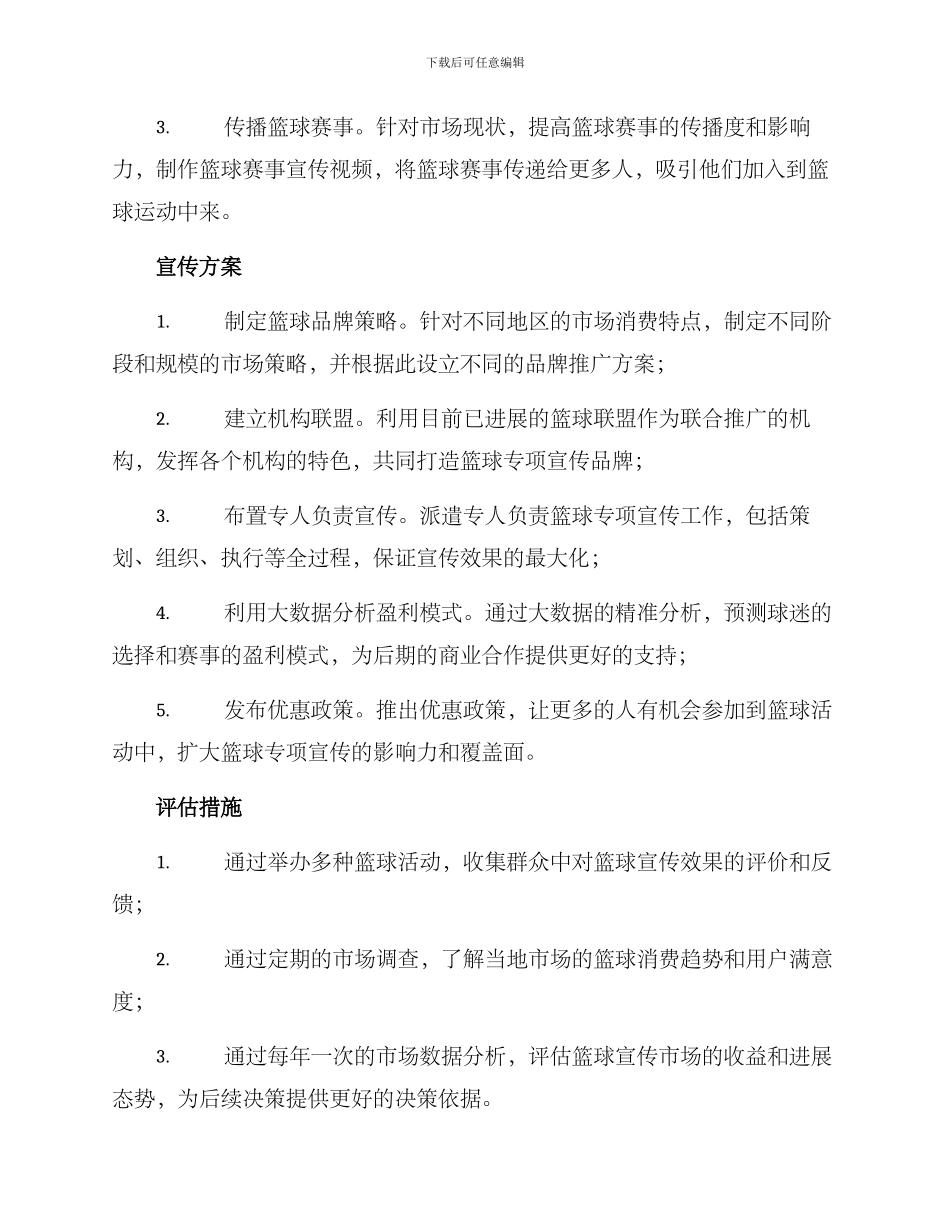 下载后可任意编辑

3. 传播篮球赛事。针对市场现状，提高篮球赛事的传播度和影响力，制作篮球赛事宣传视频，将篮球赛事传递给更多人，吸引他们加入到篮球运动中来。

宣传方案

1. 制定篮球品牌策略。针对不同地区的市场消费特点，制定不同阶段和规模的市场策略，并根据此设立不同的品牌推广方案；

2. 建立机构联盟。利用目前已进展的篮球联盟作为联合推广的机构，发挥各个机构的特色，共同打造篮球专项宣传品牌；

3. 布置专人负责宣传。派遣专人负责篮球专项宣传工作，包括策划、组织、执行等全过程，保证宣传效果的最大化；

4. 利用大数据分析盈利模式。通过大数据的精准分析，预测球迷的选择和赛事的盈利模式，为后期的商业合作提供更好的支持；

5. 发布优惠政策。推出优惠政策，让更多的人有机会参加到篮球活动中，扩大篮球专项宣传的影响力和覆盖面。

评估措施

1. 通过举办多种篮球活动，收集群众中对篮球宣传效果的评价和反馈；

2. 通过定期的市场调查，了解当地市场的篮球消费趋势和用户满意度；

3. 通过每年一次的市场数据分析，评估篮球宣传市场的收益和进展态势，为后续决策提供更好的决策依据。